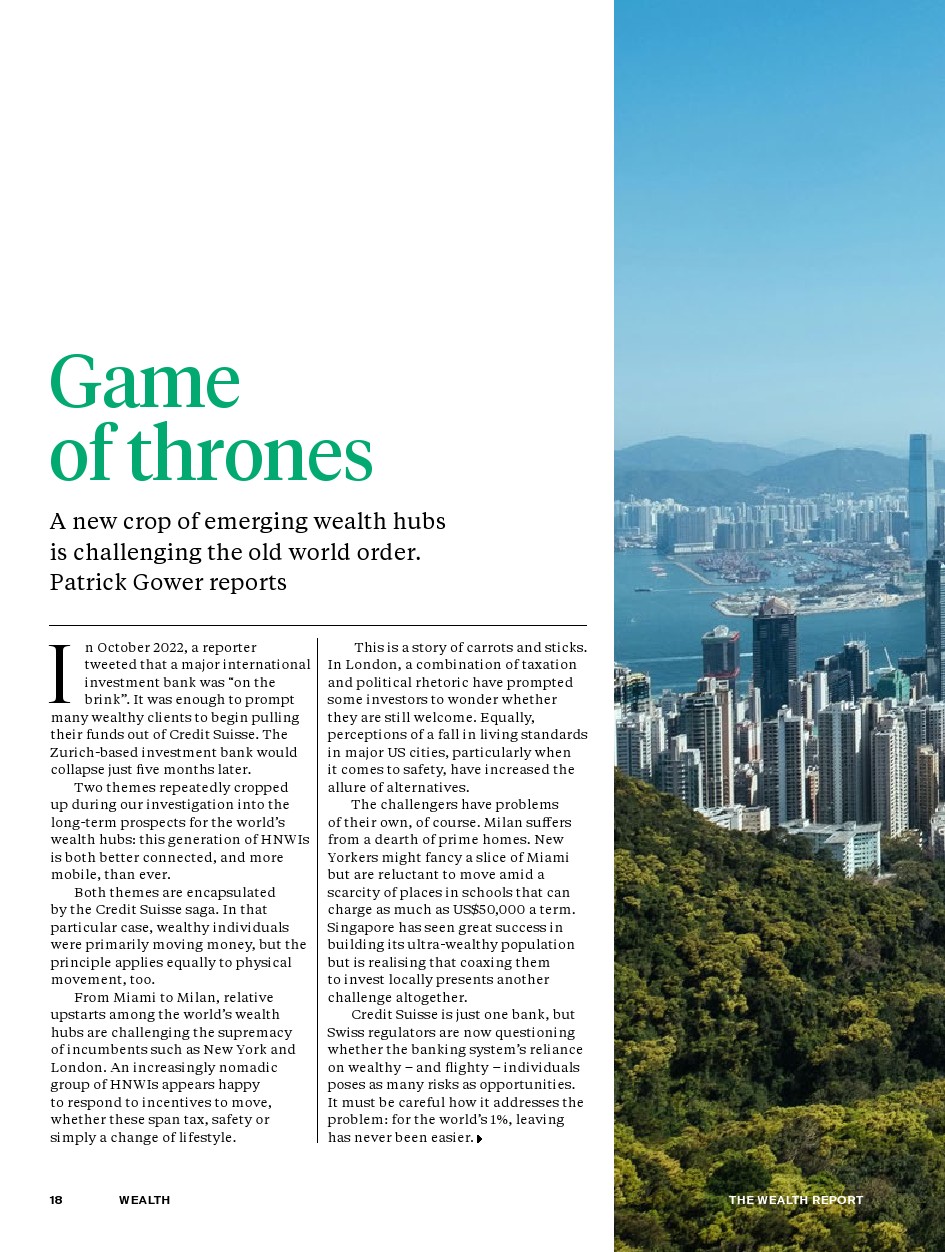 Game of thrones

A new crop of emerging wealth hubs is challenging the old world order. Patrick Gower reports

In October 2022, a reporter tweeted that a major international investment bank was “on the brink”. It was enough to prompt many wealthy clients to begin pulling their funds out of Credit Suisse. The Zurich-based investment bank would collapse just five months later.

Two themes repeatedly cropped up during our investigation into the long-term prospects for the world’s wealth hubs: this generation of HNWIs is both better connected, and more mobile, than ever.

Both themes are encapsulated by the Credit Suisse saga. In that particular case, wealthy individuals were primarily moving money, but the principle applies equally to physical movement, too.

From Miami to Milan, relative upstarts among the world’s wealth hubs are challenging the supremacy of incumbents such as New York and London. An increasingly nomadic group of HNWIs appears happy to respond to incentives to move, whether these span tax, safety or simply a change of lifestyle.

This is a story of carrots and sticks. In London, a combination of taxation and political rhetoric have prompted some investors to wonder whether they are still welcome. Equally, perceptions of a fall in living standards in major US cities, particularly when it comes to safety, have increased the allure of alternatives.

The challengers have problems of their own, of course. Milan suffers from a dearth of prime homes. New Yorkers might fancy a slice of Miami but are reluctant to move amid a scarcity of places in schools that can charge as much as US$50,000 a term. Singapore has seen great success in building its ultra-wealthy population but is realising that coaxing them to invest locally presents another challenge altogether.

Credit Suisse is just one bank, but Swiss regulators are now questioning whether the banking system’s reliance on wealthy – and flighty – individuals poses as many risks as opportunities. It must be careful how it addresses the problem: for the world’s 1%, leaving has never been easier.

18 WEALTH

THE WEALTH REPORT